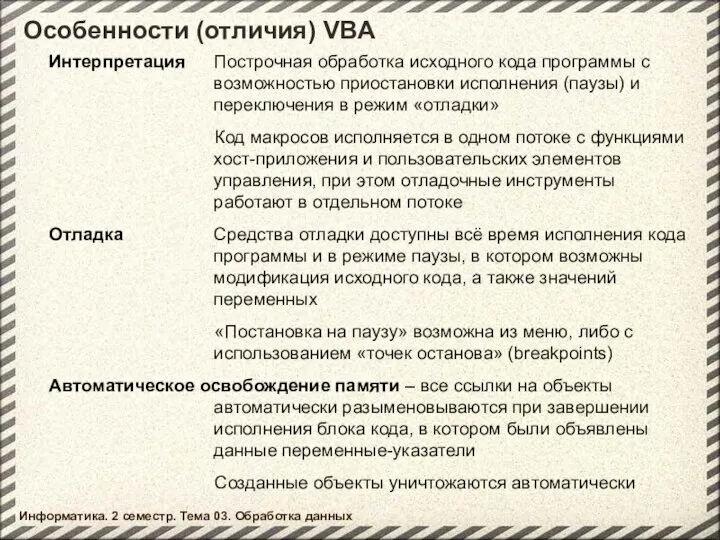 Особенности (отличия) VBA

Интерпретация Построчная обработка исходного кода программы с возможностью приостановки исполнения (паузы) и переключения в режим «отладки»

Код макросов исполняется в одном потоке с функциями хост-приложения и пользовательских элементов управления, при этом отладочные инструменты работают в отдельном потоке

Отладка Средства отладки доступны всё время исполнения кода программы и в режиме паузы, в котором возможны модификация исходного кода, а также значений переменных

«Постановка на паузу» возможна из меню, либо с использованием «точек останова» (breakpoints)

Автоматическое освобождение памяти – все ссылки на объекты автоматически разыменовываются при завершении исполнения блока кода, в котором были объявлены данные переменные-указатели

Созданные объекты уничтожаются автоматически

Информатика. 2 семестр. Тема 03. Обработка данных